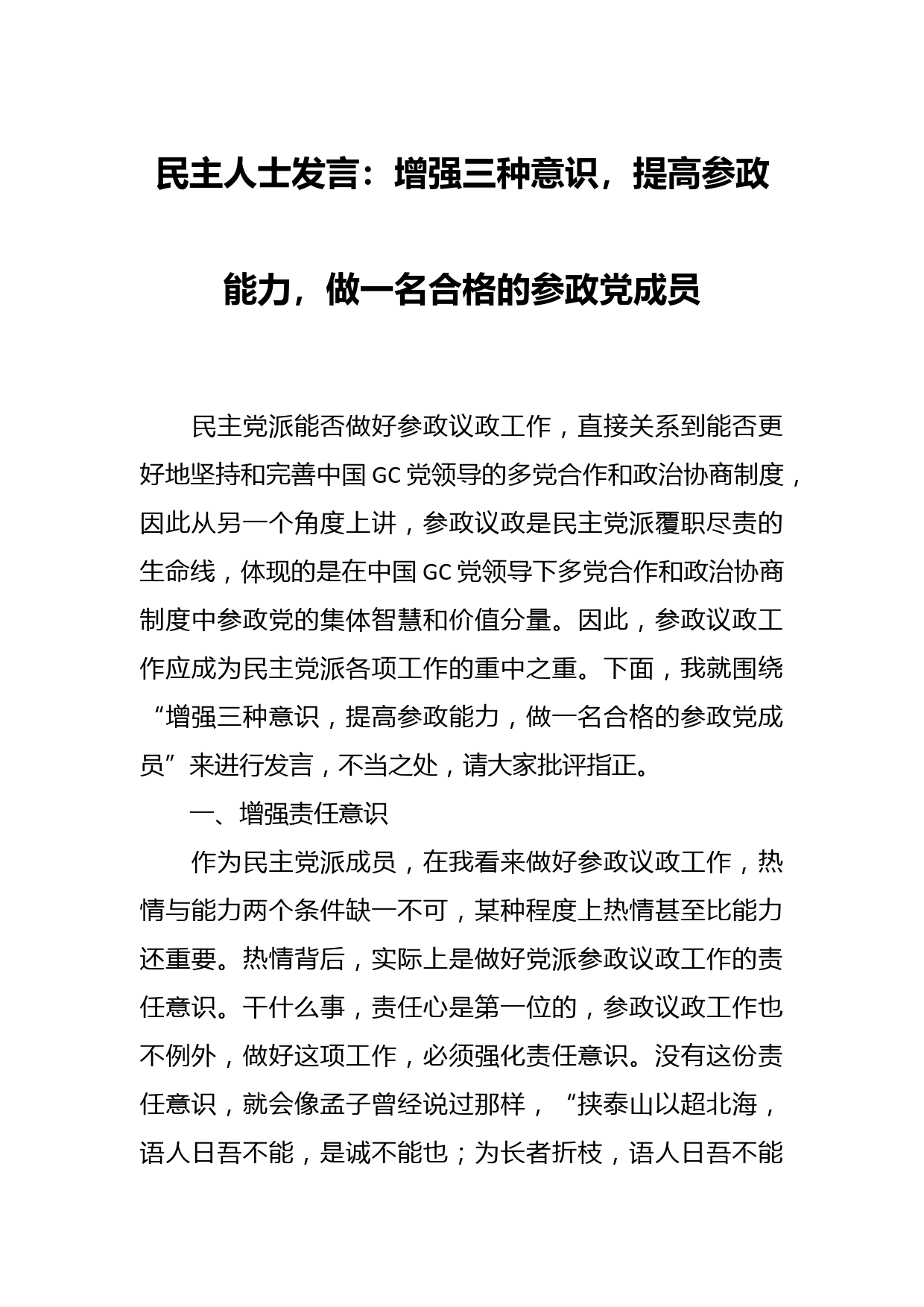 民主人士发言：增强三种意识，提高参政能力，做一名合格的参政党成员

民主党派能否做好参政议政工作，直接关系到能否更好地坚持和完善中国GC党领导的多党合作和政治协商制度，因此从另一个角度上讲，参政议政是民主党派覆职尽责的生命线，体现的是在中国GC党领导下多党合作和政治协商制度中参政党的集体智慧和价值分量。因此，参政议政工作应成为民主党派各项工作的重中之重。下面，我就围绕“增强三种意识，提高参政能力，做一名合格的参政党成员”来进行发言，不当之处，请大家批评指正。

一、增强责任意识

作为民主党派成员，在我看来做好参政议政工作，热情与能力两个条件缺一不可，某种程度上热情甚至比能力还重要。热情背后，实际上是做好党派参政议政工作的责任意识。干什么事，责任心是第一位的，参政议政工作也不例外，做好这项工作，必须强化责任意识。没有这份责任意识，就会像孟子曾经说过那样，“挟泰山以超北海，语人日吾不能，是诚不能也；为长者折枝，语人日吾不能